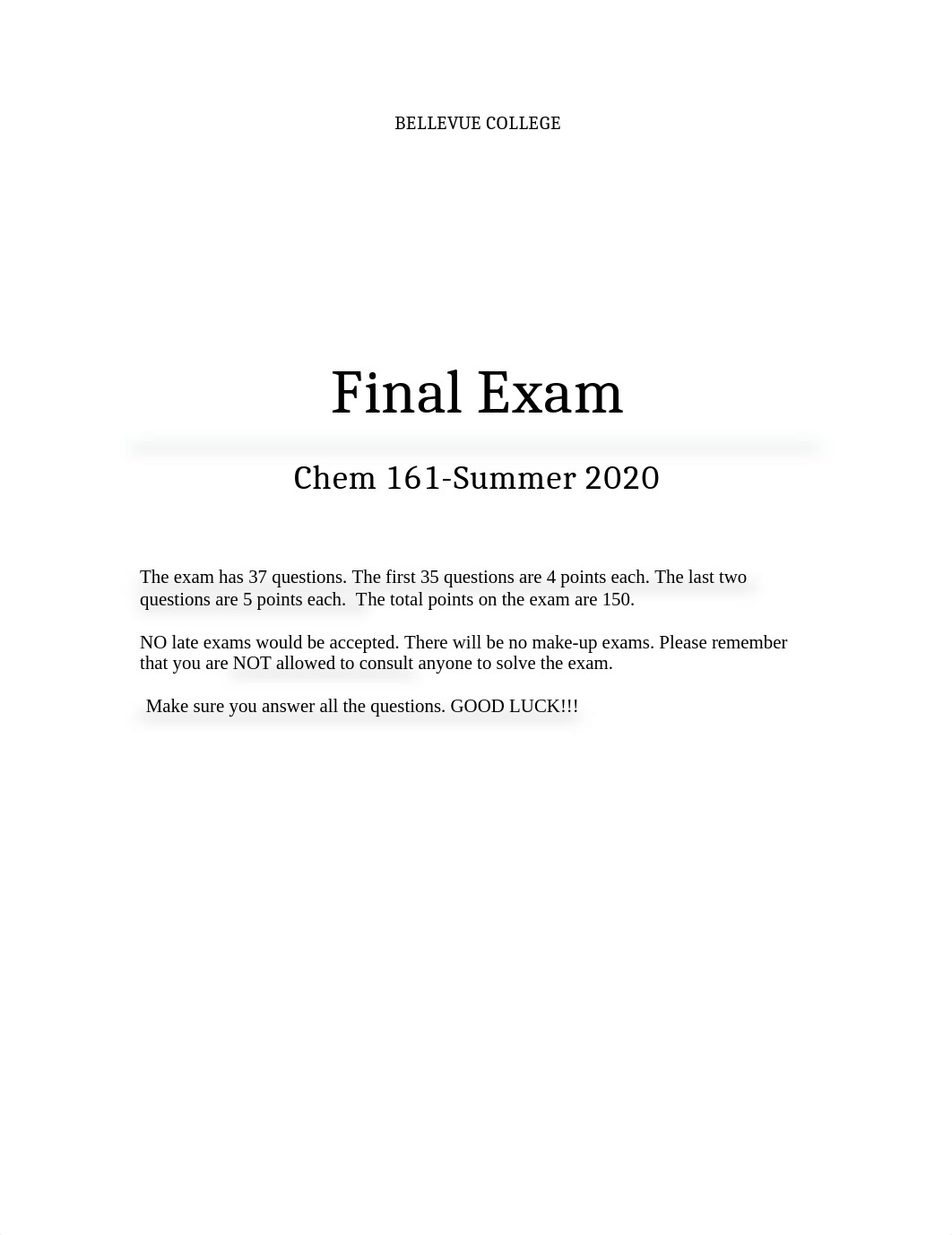 BELLEVUE COLLEGE

Final Exam

Chem 161-Summer 2020

The exam has 37 questions. The first 35 questions are 4 points each. The last two questions are 5 points each. The total points on the exam are 150.

NO late exams would be accepted. There will be no make-up exams. Please remember that you are NOT allowed to consult anyone to solve the exam.

Make sure you answer all the questions. GOOD LUCK!!!